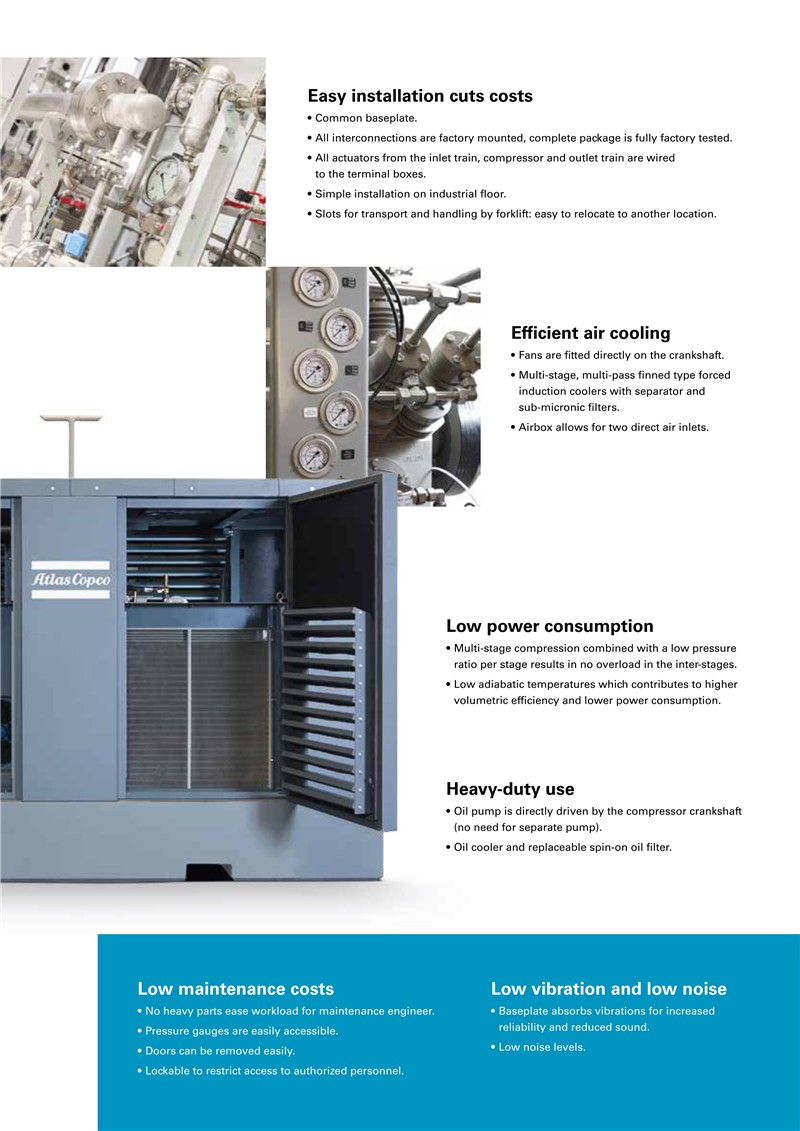 Easy installation cuts costs
• Common baseplate.
• All interconnections are factory mounted, complete package is fully factory tested.
• All actuators from the inlet train, compressor and outlet train are wired to the terminal boxes.
• Simple installation on industrial floor.
• Slots for transport and handling by forklift: easy to relocate to another location.

Efficient air cooling
• Fans are fitted directly on the crankshaft.
• Multi-stage, multi-pass finned type forced induction coolers with separator and sub-micronic filters.
• Airbox allows for two direct air inlets.

Atlas Copco

Low power consumption
• Multi-stage compression combined with a low pressure ratio per stage results in no overload in the inter-stages.
• Low adiabatic temperatures which contributes to higher volumetric efficiency and lower power consumption.

Heavy-duty use
• Oil pump is directly driven by the compressor crankshaft (no need for separate pump).
• Oil cooler and replaceable spin-on oil filter.

Low maintenance costs
• No heavy parts ease workload for maintenance engineer.
• Pressure gauges are easily accessible.
• Doors can be removed easily.
• Lockable to restrict access to authorized personnel.

Low vibration and low noise
• Baseplate absorbs vibrations for increased reliability and reduced sound.
• Low noise levels.